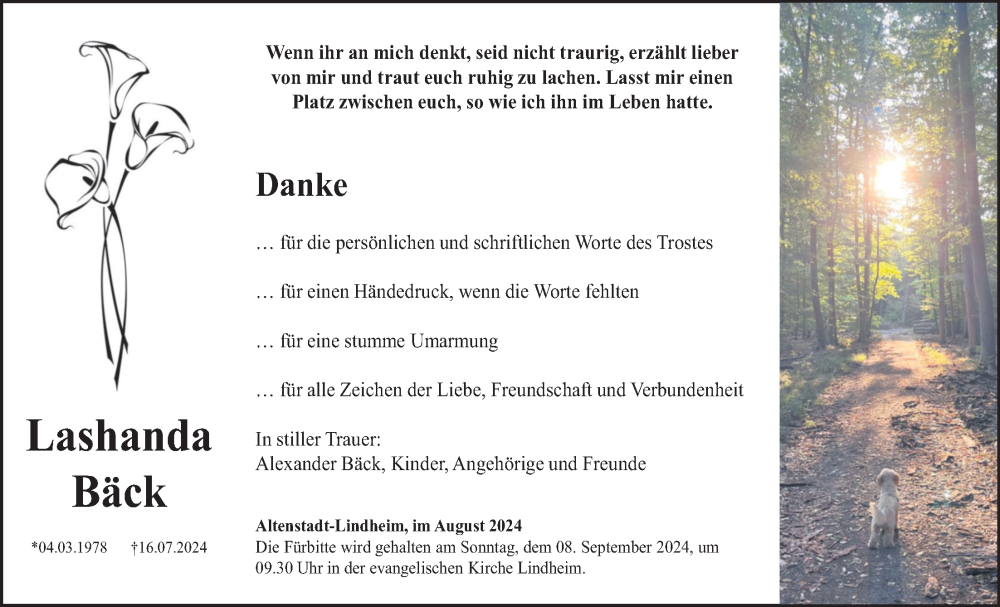 Wenn ihr an mich denkt, seid nicht traurig, erzählt lieber von mir und traut euch ruhig zu lachen. Lasst mir einen Platz zwischen euch, so wie ich ihn im Leben hatte.

Danke

… für die persönlichen und schriftlichen Worte des Trostes

… für einen Händedruck, wenn die Worte fehlten

… für eine stumme Umarmung

… für alle Zeichen der Liebe, Freundschaft und Verbundenheit

In stiller Trauer:
Alexander Bäck, Kinder, Angehörige und Freunde

Altenstadt-Lindheim, im August 2024
Die Fürbitte wird gehalten am Sonntag, dem 08. September 2024, um 09.30 Uhr in der evangelischen Kirche Lindheim.

Lashanda Bäck

*04.03.1978 †16.07.2024